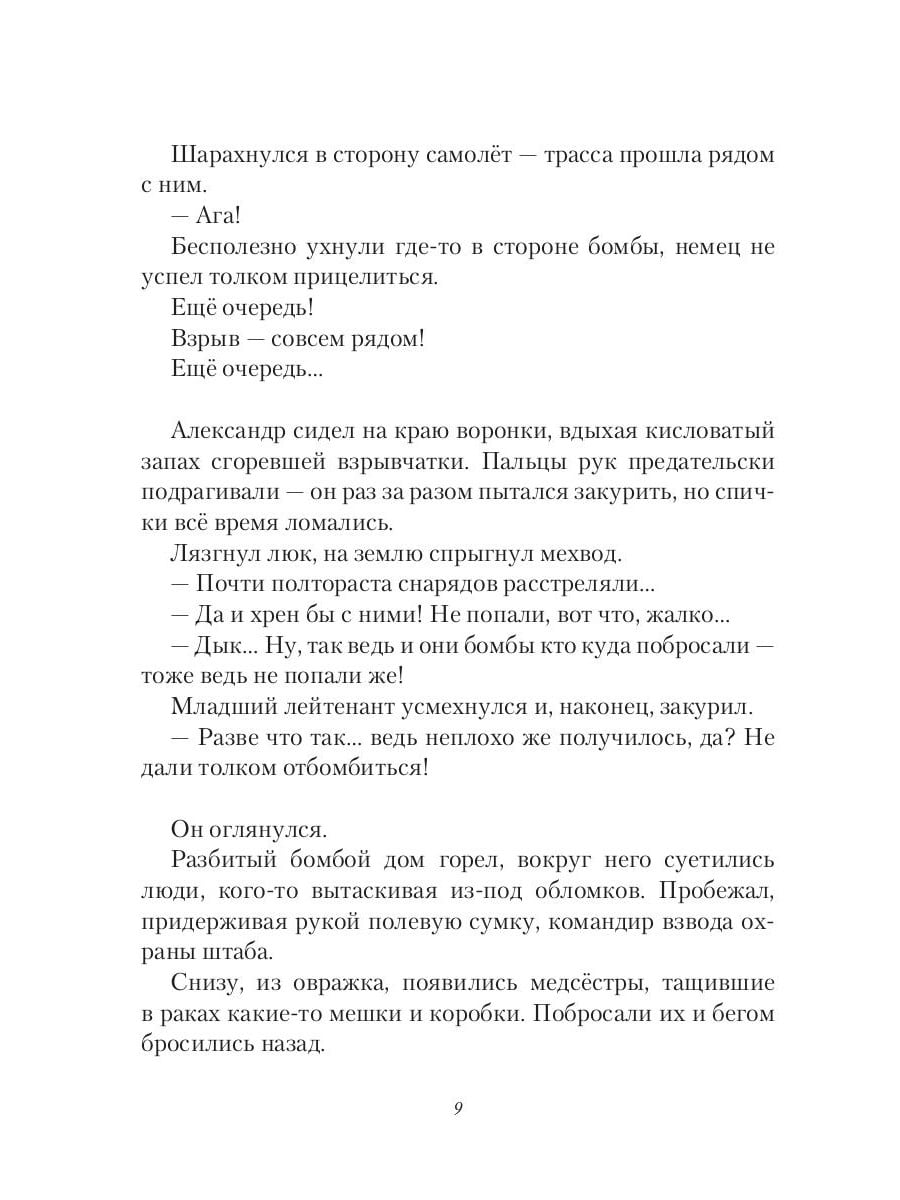 Шарахнулся в сторону самолёт — трасса прошла рядом с ним.

— Ага!

Бесполезно ухнули где-то в стороне бомбы, немец не успел толком прицелиться.

Ещё очередь!

Взрыв — совсем рядом!

Ещё очередь...

Александр сидел на краю воронки, вдыхая кисловатый запах сгоревшей взрывчатки. Пальцы рук предательски подрагивали — он раз за разом пытался закурить, но спички всё время ломались.

Лязгнул люк, на землю спрыгнул мехвод.

— Почти полтораста снарядов расстреляли...

— Да и хрен бы с ними! Не попали, вот что, жалко...

— Дык... Ну, так ведь и они бомбы кто куда побросали — тоже ведь не попали же!

Младший лейтенант усмехнулся и, наконец, закурил.

— Разве что так... ведь неплохо же получилось, да? Не дали толком отбомбиться!

Он оглянулся.

Разбитый бомбой дом горел, вокруг него суетились люди, кого-то вытаскивая из-под обломков. Пробежал, придерживая рукой полевую сумку, командир взвода охраны штаба.

Снизу, из овражка, появились медсёстры, тащившие в раках какие-то мешки и коробки. Побросали их и бегом бросились назад.

9